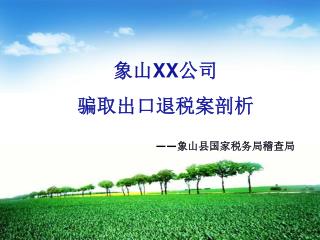 象山XX公司

骗取出口退税案剖析

——象山县国家税务局稽查局